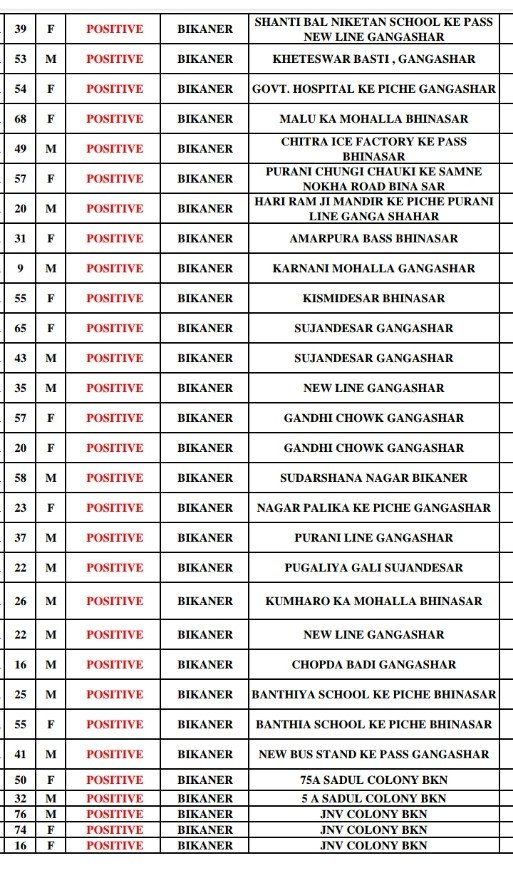 | 39 | F | POSITIVE | BIKANER | SHANTI BAL NIKETAN SCHOOL KE PASS NEW LINE GANGASHAR |
|---|---|---|---|---|
| 53 | M | POSITIVE | BIKANER | KHETESWAR BASTI , GANGASHAR |
| 54 | F | POSITIVE | BIKANER | GOVT. HOSPITAL KE PICHE GANGASHAR |
| 68 | F | POSITIVE | BIKANER | MALU KA MOHALLA BHINASAR |
| 49 | M | POSITIVE | BIKANER | CHITRA ICE FACTORY KE PASS BHINASAR |
| 57 | F | POSITIVE | BIKANER | PURANI CHUNGI CHAUKI KE SAMNE NOKHA ROAD BINA SAR |
| 20 | M | POSITIVE | BIKANER | HARI RAM JI MANDIR KE PICHE PURANI LINE GANGA SHAHAR |
| 31 | F | POSITIVE | BIKANER | AMARPURA BASS BHINASAR |
| 9 | M | POSITIVE | BIKANER | KARNANI MOHALLA GANGASHAR |
| 55 | F | POSITIVE | BIKANER | KISMIDESAR BHINASAR |
| 65 | F | POSITIVE | BIKANER | SUJANDESAR GANGASHAR |
| 43 | M | POSITIVE | BIKANER | SUJANDESAR GANGASHAR |
| 35 | M | POSITIVE | BIKANER | NEW LINE GANGASHAR |
| 57 | F | POSITIVE | BIKANER | GANDHI CHOWK GANGASHAR |
| 20 | F | POSITIVE | BIKANER | GANDHI CHOWK GANGASHAR |
| 58 | M | POSITIVE | BIKANER | SUDARSHANA NAGAR BIKANER |
| 23 | F | POSITIVE | BIKANER | NAGAR PALIKA KE PICHE GANGASHAR |
| 37 | M | POSITIVE | BIKANER | PURANI LINE GANGASHAR |
| 22 | M | POSITIVE | BIKANER | PUGALIYA GALI SUJANDESAR |
| 26 | M | POSITIVE | BIKANER | KUMHARO KA MOHALLA BHINASAR |
| 22 | M | POSITIVE | BIKANER | NEW LINE GANGASHAR |
| 16 | M | POSITIVE | BIKANER | CHOPDA BADI GANGASHAR |
| 25 | M | POSITIVE | BIKANER | BANTHIYA SCHOOL KE PICHE BHINASAR |
| 55 | F | POSITIVE | BIKANER | BANTHIA SCHOOL KE PICHE BHINASAR |
| 41 | M | POSITIVE | BIKANER | NEW BUS STAND KE PASS GANGASHAR |
| 50 | F | POSITIVE | BIKANER | 75A SADUL COLONY BKN |
| 32 | M | POSITIVE | BIKANER | 5 A SADUL COLONY BKN |
| 76 | M | POSITIVE | BIKANER | JNV COLONY BKN |
| 74 | F | POSITIVE | BIKANER | JNV COLONY BKN |
| 16 | F | POSITIVE | BIKANER | JNV COLONY BKN |